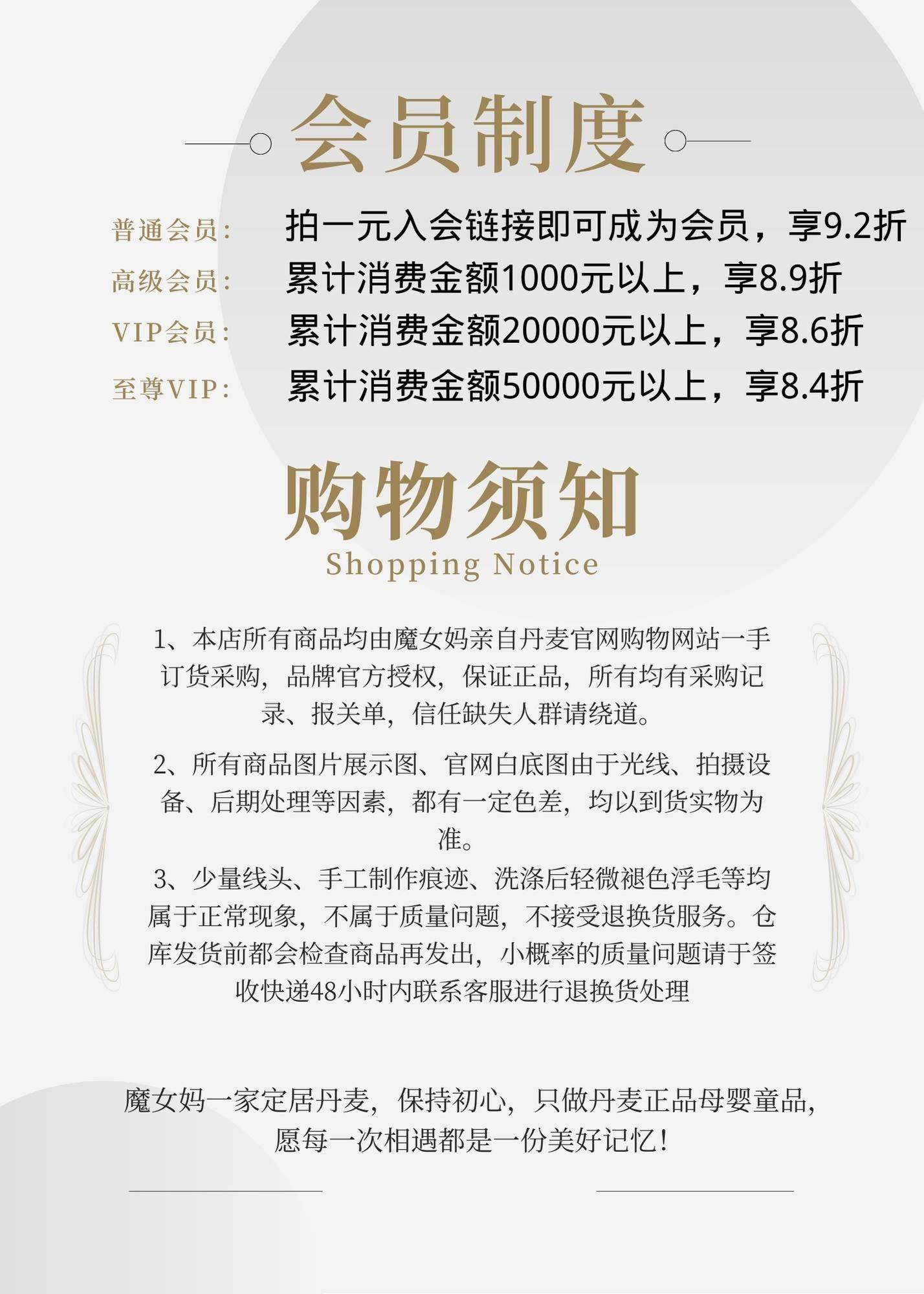 会员制度

普通会员: 拍一元入会链接即可成为会员，享9.2折
高级会员: 累计消费金额1000元以上，享8.9折
VIP会员: 累计消费金额20000元以上，享8.6折
至尊VIP: 累计消费金额50000元以上，享8.4折

购物须知
Shopping Notice

1、本店所有商品均由魔女妈亲自丹麦官网购物网站一手订货采购，品牌官方授权，保证正品，所有均有采购记录、报关单，信任缺失人群请绕道。

2、所有商品图片展示图、官网白底图由于光线、拍摄设备、后期处理等因素，都有一定色差，均以到货实物为准。

3、少量线头、手工制作痕迹、洗涤后轻微褪色浮毛等均属于正常现象，不属于质量问题，不接受退换货服务。仓库发货前都会检查商品再发出，小概率的质量问题请于签收快递48小时内联系客服进行退换货处理

魔女妈一家定居丹麦，保持初心，只做丹麦正品母婴童品，
愿每一次相遇都是一份美好记忆！